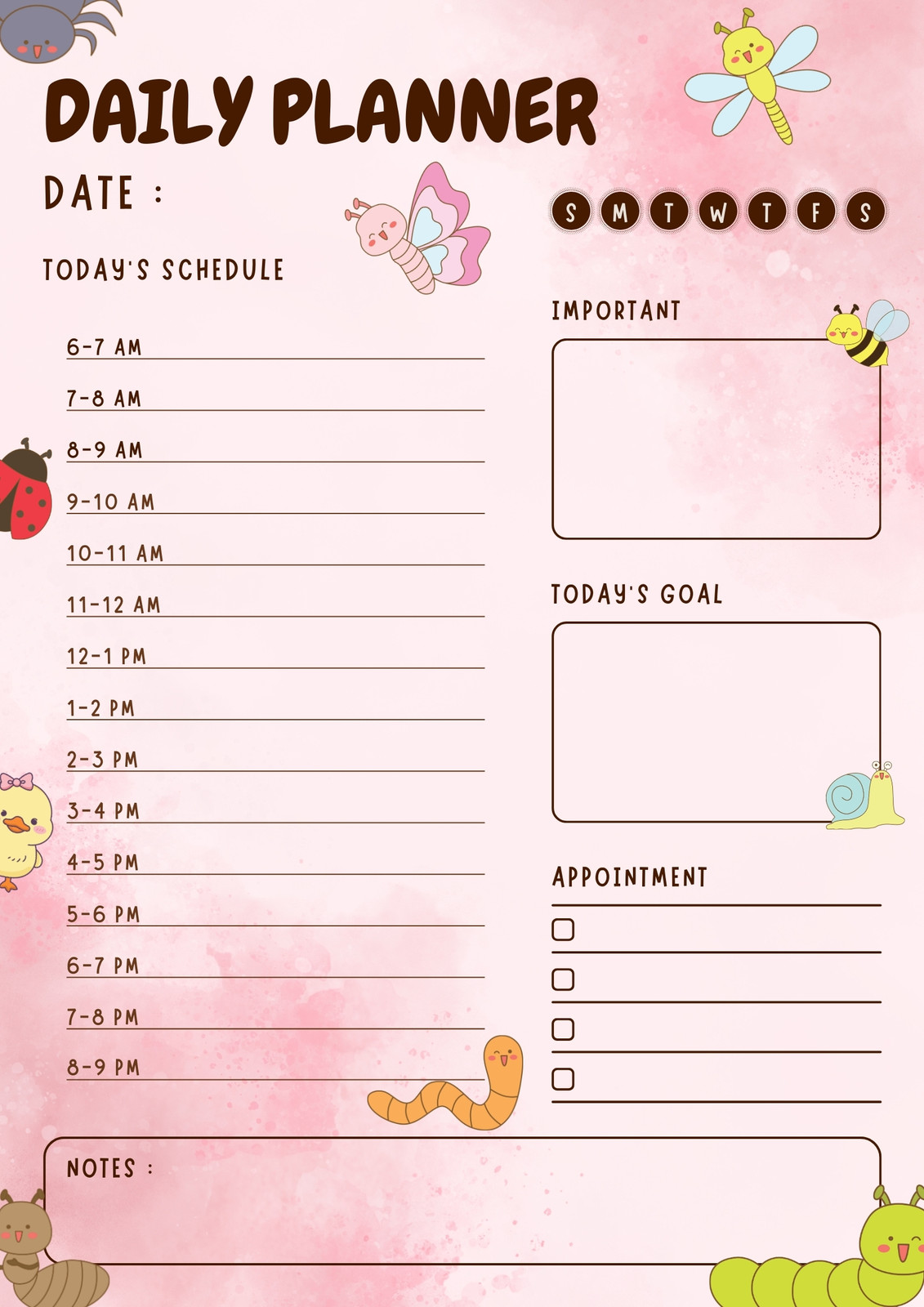 DAILY PLANNER

DATE :

S M T W T F S

TODAY'S SCHEDULE

6-7 AM

7-8 AM

8-9 AM

9-10 AM

10-11 AM

11-12 AM

12-1 PM

1-2 PM

2-3 PM

3-4 PM

4-5 PM

5-6 PM

6-7 PM

7-8 PM

8-9 PM

IMPORTANT

TODAY'S GOAL

APPOINTMENT

NOTES :